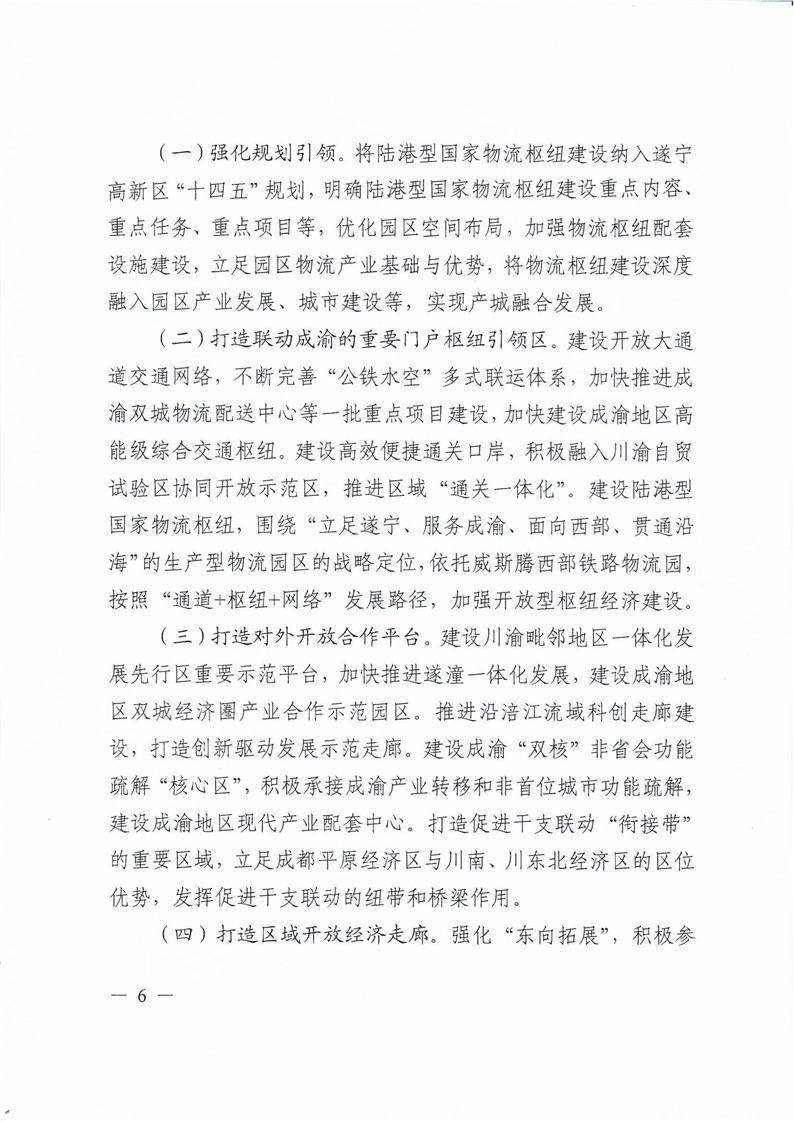 （一）强化规划引领。将陆港型国家物流枢纽建设纳入遂宁高新区“十四五”规划，明确陆港型国家物流枢纽建设重点内容、重点任务、重点项目等，优化园区空间布局，加强物流枢纽配套设施建设，立足园区物流产业基础与优势，将物流枢纽建设深度融入园区产业发展、城市建设等，实现产城融合发展。

（二）打造联动成渝的重要门户枢纽引领区。建设开放大通道交通网络，不断完善“公铁水空”多式联运体系，加快推进成渝双城物流配送中心等一批重点项目建设，加快建设成渝地区高能级综合交通枢纽。建设高效便捷通关口岸，积极融入川渝自贸试验区协同开放示范区，推进区域“通关一体化”。建设陆港型国家物流枢纽，围绕“立足遂宁、服务成渝、面向西部、贯通沿海”的生产型物流园区的战略定位，依托威斯腾西部铁路物流园，按照“通道+枢纽+网络”发展路径，加强开放型枢纽经济建设。

（三）打造对外开放合作平台。建设川渝毗邻地区一体化发展先行区重要示范平台，加快推进遂潼一体化发展，建设成渝地区双城经济圈产业合作示范园区。推进沿涪江流域科创走廊建设，打造创新驱动发展示范走廊。建设成渝“双核”非省会功能疏解“核心区”，积极承接成渝产业转移和非首位城市功能疏解，建设成渝地区现代产业配套中心。打造促进干支联动“衔接带”的重要区域，立足成都平原经济区与川南、川东北经济区的区位优势，发挥促进干支联动的纽带和桥梁作用。

（四）打造区域开放经济走廊。强化“东向拓展”，积极参

— 6 —